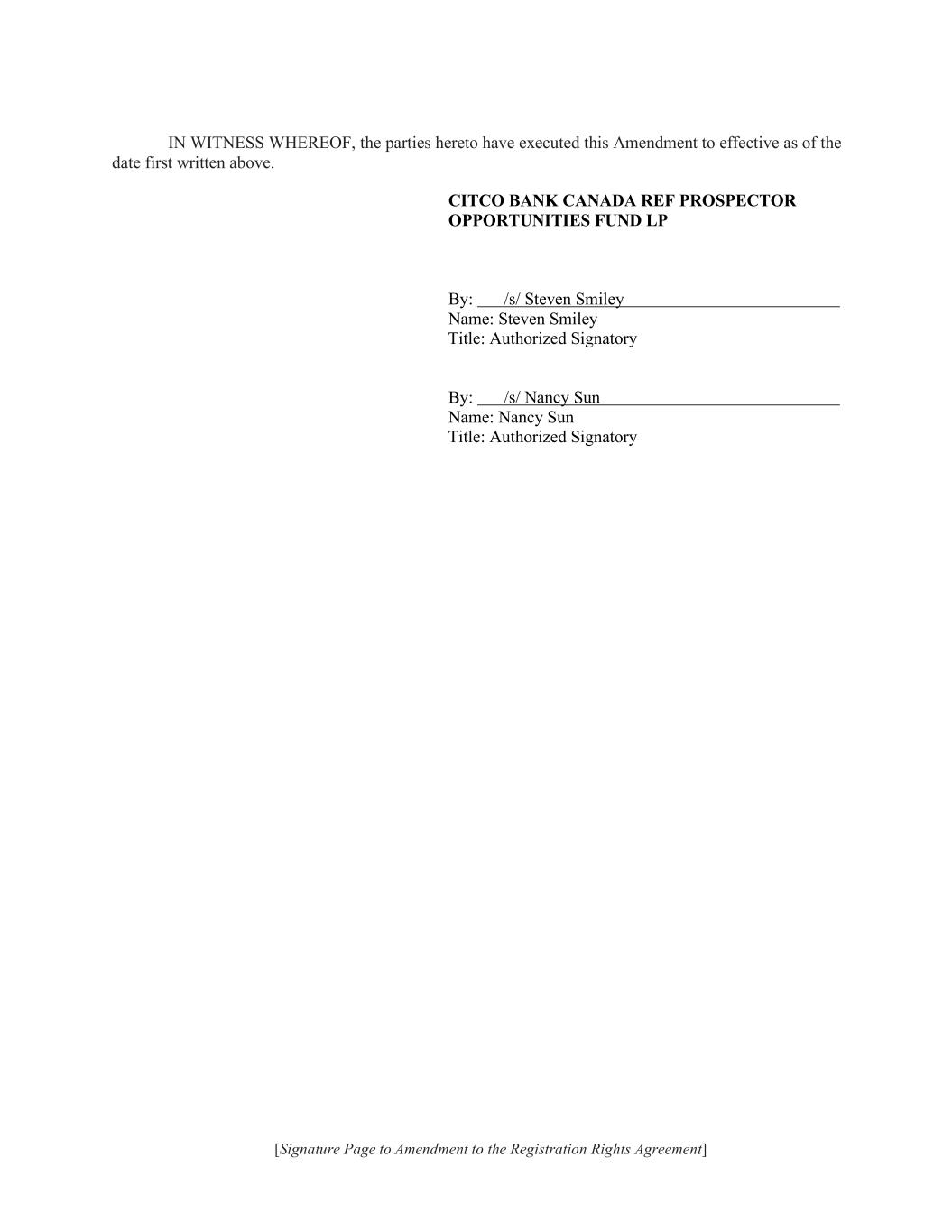 IN WITNESS WHEREOF, the parties hereto have executed this Amendment to effective as of the date first written above.

CITCO BANK CANADA REF PROSPECTOR OPPORTUNITIES FUND LP

By: /s/ Steven Smiley
Name: Steven Smiley
Title: Authorized Signatory

By: /s/ Nancy Sun
Name: Nancy Sun
Title: Authorized Signatory

[Signature Page to Amendment to the Registration Rights Agreement]